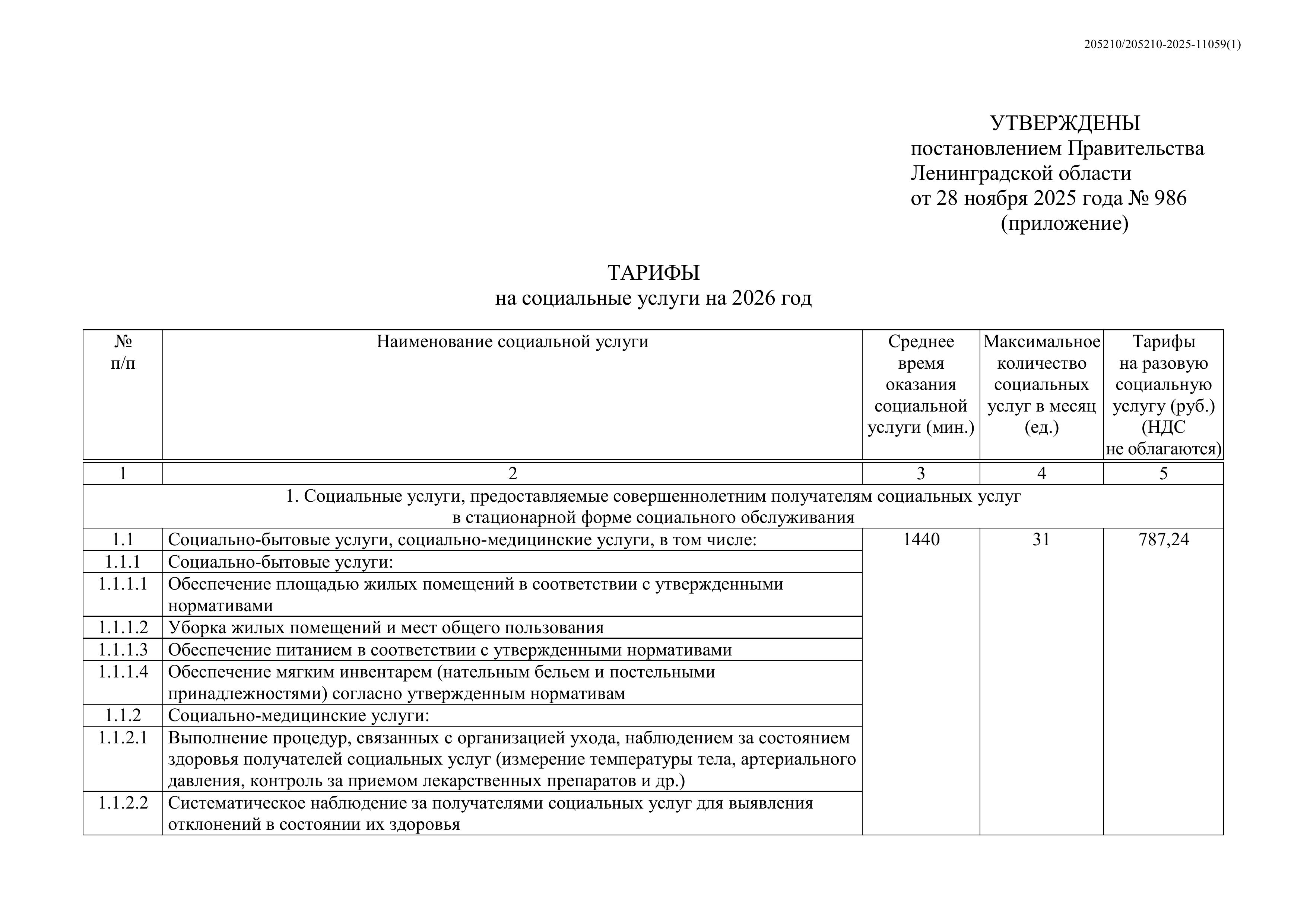 205210/205210-2025-11059(1)

УТВЕРЖДЕНЫ
постановлением Правительства Ленинградской области
от 28 ноября 2025 года № 986
(приложение)

ТАРИФЫ
на социальные услуги на 2026 год

| № п/п | Наименование социальной услуги | Среднее время оказания социальной услуги (мин.) | Максимальное количество социальных услуг в месяц (ед.) | Тарифы на разовую социальную услугу (руб.) (НДС не облагаются) |
|---|---|---|---|---|
| 1 | 2 | 3 | 4 | 5 |
| 1. Социальные услуги, предоставляемые совершеннолетним получателям социальных услуг в стационарной форме социального обслуживания | | | | |
| 1.1 | Социально-бытовые услуги, социально-медицинские услуги, в том числе: | 1440 | 31 | 787,24 |
| 1.1.1 | Социально-бытовые услуги: | | | |
| 1.1.1.1 | Обеспечение площадью жилых помещений в соответствии с утвержденными нормативами | | | |
| 1.1.1.2 | Уборка жилых помещений и мест общего пользования | | | |
| 1.1.1.3 | Обеспечение питанием в соответствии с утвержденными нормативами | | | |
| 1.1.1.4 | Обеспечение мягким инвентарем (нательным бельем и постельными принадлежностями) согласно утвержденным нормативам | | | |
| 1.1.2 | Социально-медицинские услуги: | | | |
| 1.1.2.1 | Выполнение процедур, связанных с организацией ухода, наблюдением за состоянием здоровья получателей социальных услуг (измерение температуры тела, артериального давления, контроль за приемом лекарственных препаратов и др.) | | | |
| 1.1.2.2 | Систематическое наблюдение за получателями социальных услуг для выявления отклонений в состоянии их здоровья | | | |